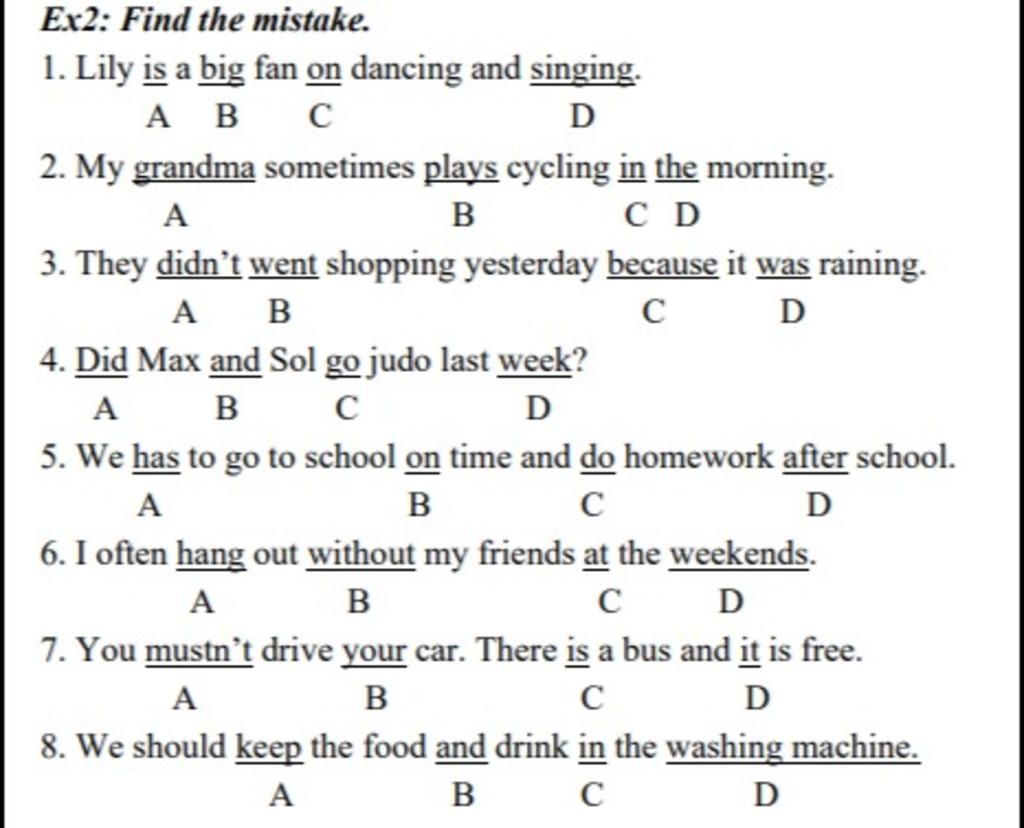 Ex2: Find the mistake.

1. Lily is a big fan on dancing and singing.
A B C D

2. My grandma sometimes plays cycling in the morning.
A B C D

3. They didn't went shopping yesterday because it was raining.
A B C D

4. Did Max and Sol go judo last week?
A B C D

5. We has to go to school on time and do homework after school.
A B C D

6. I often hang out without my friends at the weekends.
A B C D

7. You mustn't drive your car. There is a bus and it is free.
A B C D

8. We should keep the food and drink in the washing machine.
A B C D